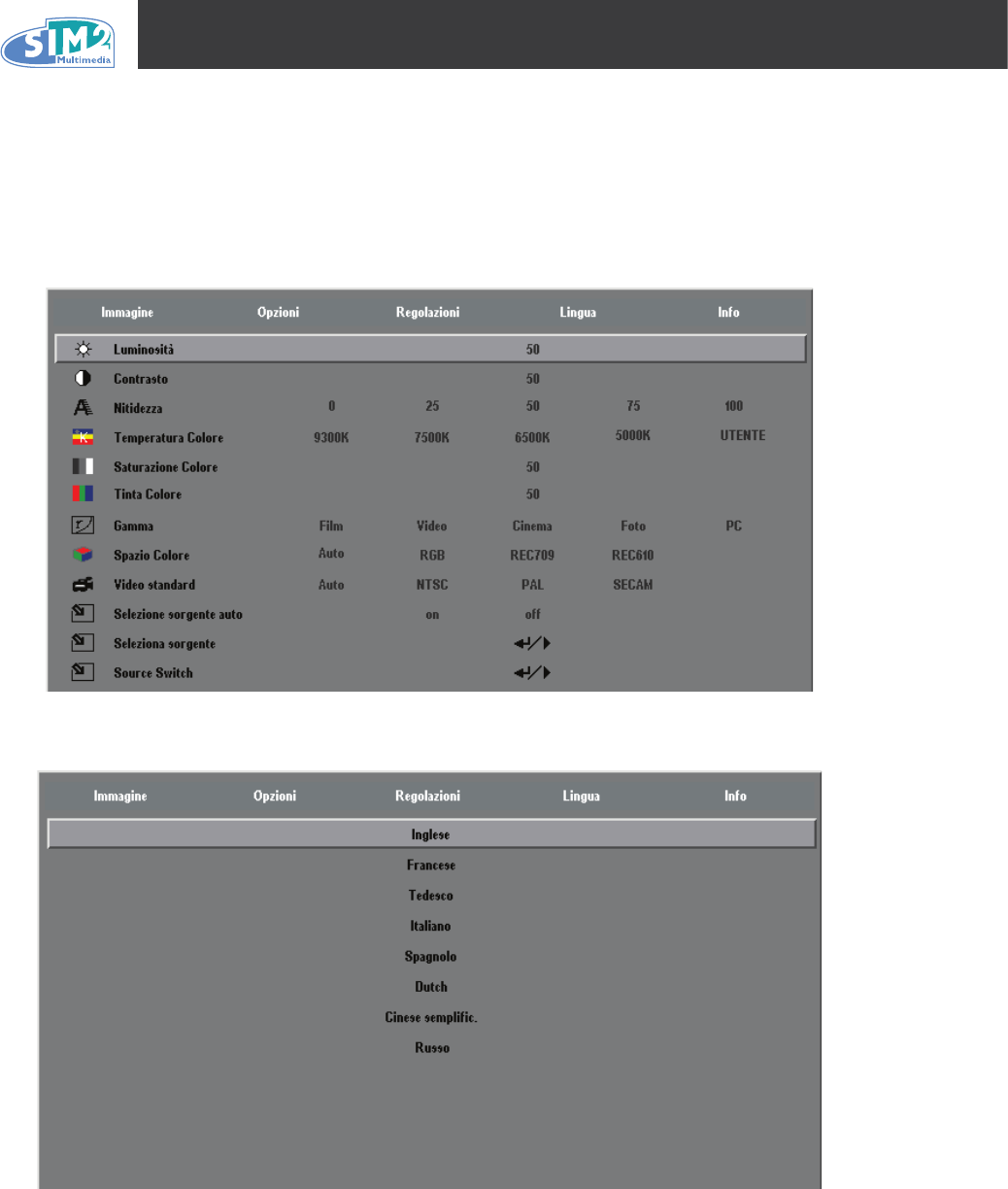 SIM2 Multimedia

Immagine Opzioni Regolazioni Lingua Info

Luminosità 50
Contrasto 50
Nitidezza 0 25 50 75 100
Temperatura Colore 9300K 7500K 6500K 5000K UTENTE
Saturazione Colore 50
Tinta Colore 50
Gamma Film Video Cinema Foto PC
Spazio Colore Auto RGB REC709 REC610
Video standard Auto NTSC PAL SECAM
Selezione sorgente auto on off
Seleziona sorgente
Source Switch

Immagine Opzioni Regolazioni Lingua Info

Inglese
Francese
Tedesco
Italiano
Spagnolo
Dutch
Cinese semplific.
Russo